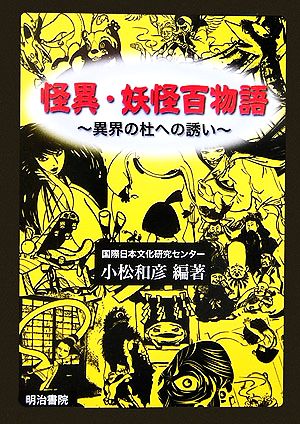 怪異・妖怪百物語
〜異界の杜への誘い〜

国際日本文化研究センター
小松和彦 編著

明治書院